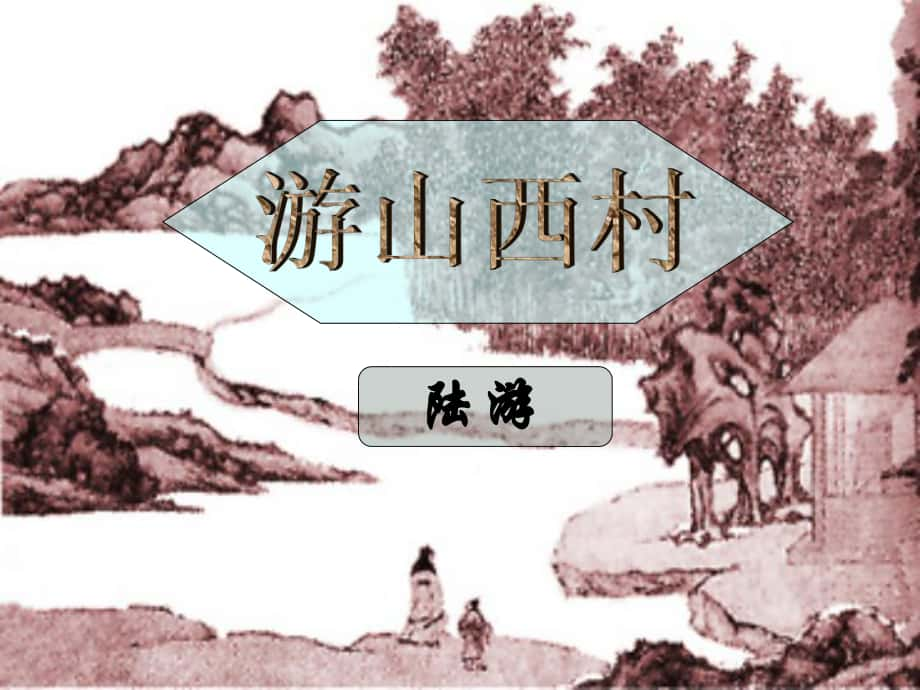 游山西村

陆游